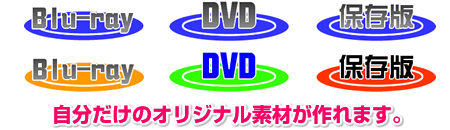 Blu-ray DVD 保存版

Blu-ray DVD 保存版

自分だけのオリジナル素材が作れます。